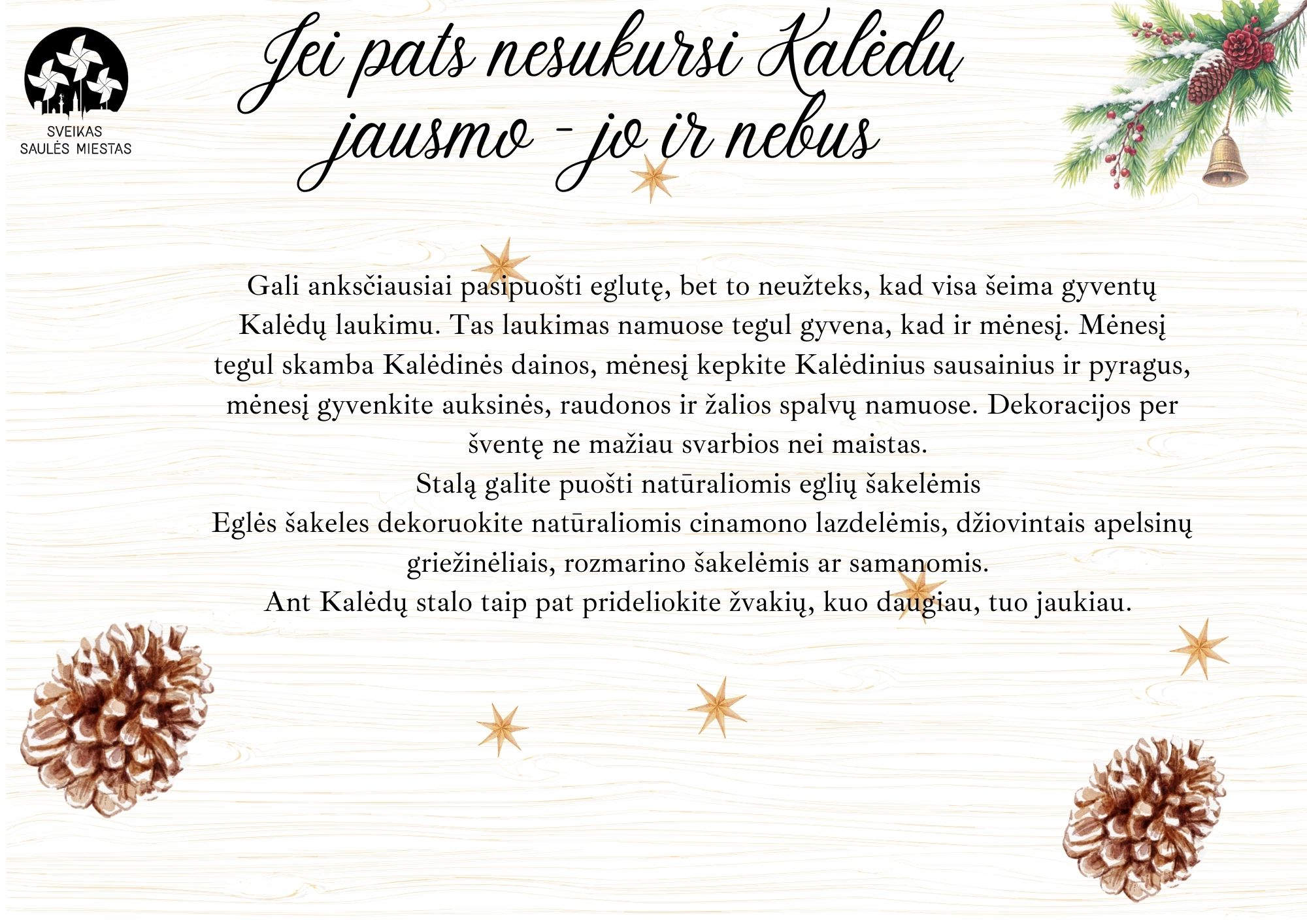 SVEIKAS
SAULĖS MIESTAS

Jei pats nesukursi Kalėdų jausmo - jo ir nebus

Gali anksčiausiai pasipuošti eglutę, bet to neužteks, kad visa šeima gyventų Kalėdų laukimu. Tas laukimas namuose tegul gyvena, kad ir mėnesį. Mėnesį tegul skamba Kalėdinės dainos, mėnesį kepkite Kalėdinius sausainius ir pyragus, mėnesį gyvenkite auksinės, raudonos ir žalios spalvų namuose. Dekoracijos per šventę ne mažiau svarbios nei maistas.

Stalą galite puošti natūraliomis eglių šakelėmis

Eglės šakeles dekoruokite natūraliomis cinamono lazdelėmis, džiovintais apelsinų griežinėliais, rozmarino šakelėmis ar samanomis.

Ant Kalėdų stalo taip pat prideliokite žvakių, kuo daugiau, tuo jaukiau.